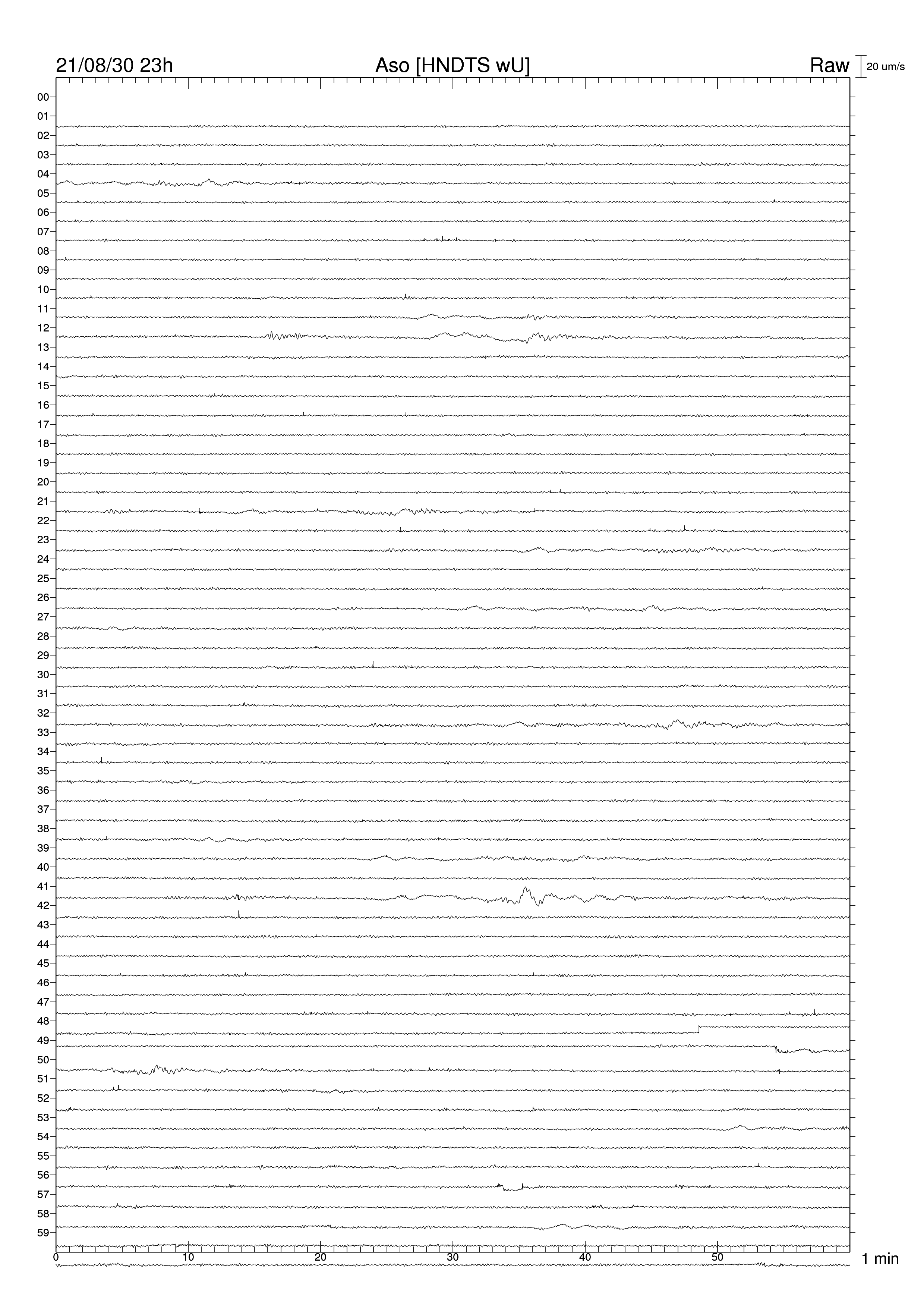 21/08/30 23h
Aso [HNDTS wU]
Raw
20 um/s

00
01
02
03
04
05
06
07
08
09
10
11
12
13
14
15
16
17
18
19
20
21
22
23
24
25
26
27
28
29
30
31
32
33
34
35
36
37
38
39
40
41
42
43
44
45
46
47
48
49
50
51
52
53
54
55
56
57
58
59

0
10
20
30
40
50
1 min